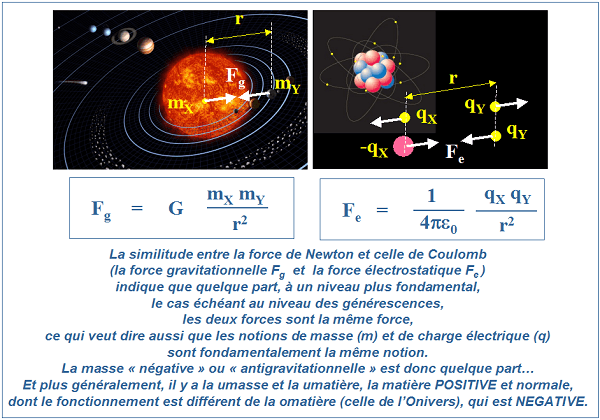 r

$F_g$

$m_X$

$m_Y$

r

$q_X$

$q_Y$

$q_Y$

$-q_X$

$F_e$

$F_g = G \frac{m_X m_Y}{r^2}$

$F_e = \frac{1}{4\pi\varepsilon_0} \frac{q_X q_Y}{r^2}$

La similitude entre la force de Newton et celle de Coulomb (la force gravitationnelle $F_g$ et la force électrostatique $F_c$) indique que quelque part, à un niveau plus fondamental, le cas échéant au niveau des générescences, les deux forces sont la même force, ce qui veut dire aussi que les notions de masse (m) et de charge électrique (q) sont fondamentalement la même notion.

La masse « négative » ou « antigravitationnelle » est donc quelque part…

Et plus généralement, il y a la umasse et la umatière, la matière POSITIVE et normale, dont le fonctionnement est différent de la omatière (celle de l'Onivers), qui est NEGATIVE.